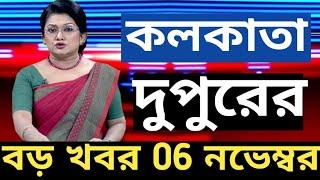 কলকাতা
দুপুরের
বড় খবর 06 নভেম্বর